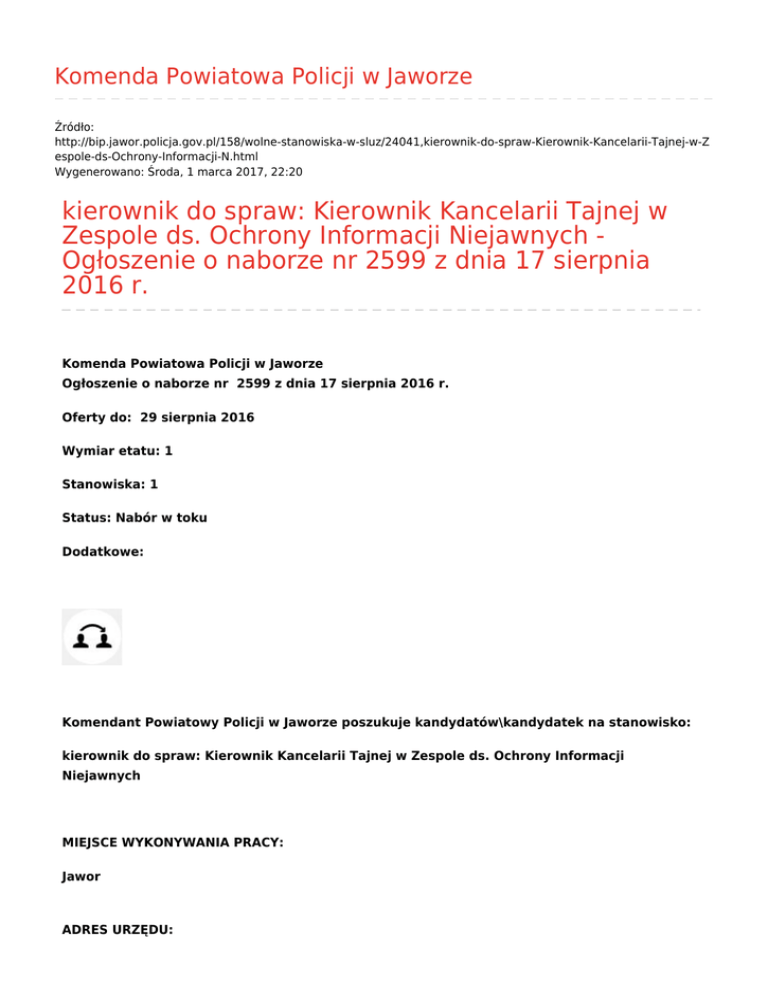 Komenda Powiatowa Policji w Jaworze

Źródło:
http://bip.jawor.policja.gov.pl/158/wolne-stanowiska-w-sluz/24041,kierownik-do-spraw-Kierownik-Kancelarii-Tajnej-w-Zespole-ds-Ochrony-Informacji-N.html
Wygenerowano: Środa, 1 marca 2017, 22:20

kierownik do spraw: Kierownik Kancelarii Tajnej w Zespole ds. Ochrony Informacji Niejawnych - Ogłoszenie o naborze nr 2599 z dnia 17 sierpnia 2016 r.

Komenda Powiatowa Policji w Jaworze
Ogłoszenie o naborze nr 2599 z dnia 17 sierpnia 2016 r.

Oferty do: 29 sierpnia 2016

Wymiar etatu: 1

Stanowiska: 1

Status: Nabór w toku

Dodatkowe:

Komendant Powiatowy Policji w Jaworze poszukuje kandydatów\kandydatek na stanowisko:

kierownik do spraw: Kierownik Kancelarii Tajnej w Zespole ds. Ochrony Informacji Niejawnych

MIEJSCE WYKONYWANIA PRACY:

Jawor

ADRES URZĘDU: